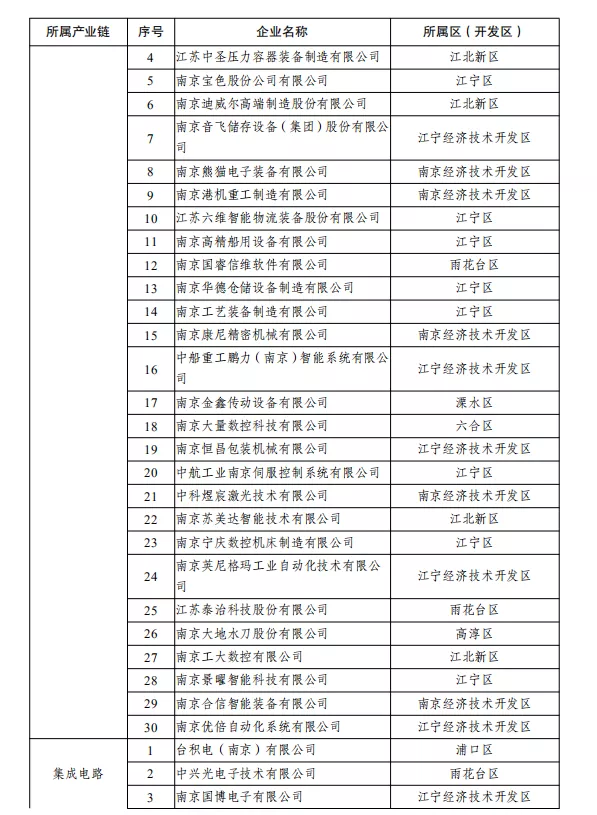 | 所属产业链 | 序号 | 企业名称 | 所属区（开发区） |
|---|---|---|---|
| | 4 | 江苏中圣压力容器装备制造有限公司 | 江北新区 |
| | 5 | 南京宝色股份公司有限公司 | 江宁区 |
| | 6 | 南京迪威尔高端制造股份有限公司 | 江北新区 |
| | 7 | 南京音飞储存设备（集团）股份有限公司 | 江宁经济技术开发区 |
| | 8 | 南京熊猫电子装备有限公司 | 南京经济技术开发区 |
| | 9 | 南京港机重工制造有限公司 | 南京经济技术开发区 |
| | 10 | 江苏六维智能物流装备股份有限公司 | 江宁区 |
| | 11 | 南京高精船用设备有限公司 | 江宁区 |
| | 12 | 南京国睿信维软件有限公司 | 雨花台区 |
| | 13 | 南京华德仓储设备制造有限公司 | 江宁区 |
| | 14 | 南京工艺装备制造有限公司 | 江宁区 |
| | 15 | 南京康尼精密机械有限公司 | 南京经济技术开发区 |
| | 16 | 中船重工鹏力（南京）智能系统有限公司 | 江宁经济技术开发区 |
| | 17 | 南京金鑫传动设备有限公司 | 溧水区 |
| | 18 | 南京大量数控科技有限公司 | 六合区 |
| | 19 | 南京恒昌包装机械有限公司 | 江宁经济技术开发区 |
| | 20 | 中航工业南京伺服控制系统有限公司 | 江宁区 |
| | 21 | 中科煜宸激光技术有限公司 | 南京经济技术开发区 |
| | 22 | 南京苏美达智能技术有限公司 | 江北新区 |
| | 23 | 南京宁庆数控机床制造有限公司 | 江宁区 |
| | 24 | 南京英尼格玛工业自动化技术有限公司 | 江宁经济技术开发区 |
| | 25 | 江苏泰治科技股份有限公司 | 雨花台区 |
| | 26 | 南京大地水刀股份有限公司 | 高淳区 |
| | 27 | 南京工大数控有限公司 | 江北新区 |
| | 28 | 南京景曜智能科技有限公司 | 江宁区 |
| | 29 | 南京合信智能装备有限公司 | 南京经济技术开发区 |
| | 30 | 南京优倍自动化系统有限公司 | 江宁经济技术开发区 |
| 集成电路 | 1 | 台积电（南京）有限公司 | 浦口区 |
| | 2 | 中兴光电子技术有限公司 | 雨花台区 |
| | 3 | 南京国博电子有限公司 | 江宁经济技术开发区 |